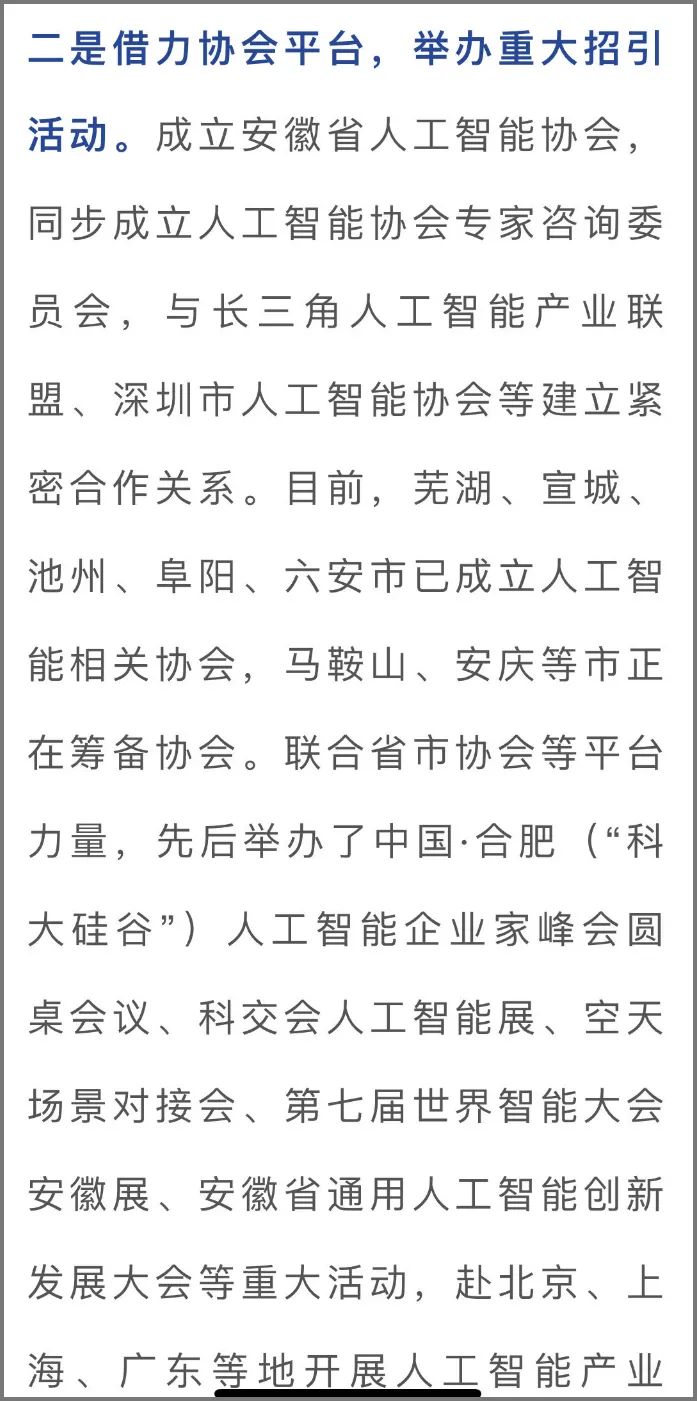 二是借力协会平台，举办重大招引活动。成立安徽省人工智能协会，同步成立人工智能协会专家咨询委员会，与长三角人工智能产业联盟、深圳市人工智能协会等建立紧密合作关系。目前，芜湖、宣城、池州、阜阳、六安市已成立人工智能相关协会，马鞍山、安庆等市正在筹备协会。联合省市协会等平台力量，先后举办了中国·合肥（“科大硅谷”）人工智能企业家峰会圆桌会议、科交会人工智能展、空天场景对接会、第七届世界智能大会安徽展、安徽省通用人工智能创新发展大会等重大活动，赴北京、上海、广东等地开展人工智能产业